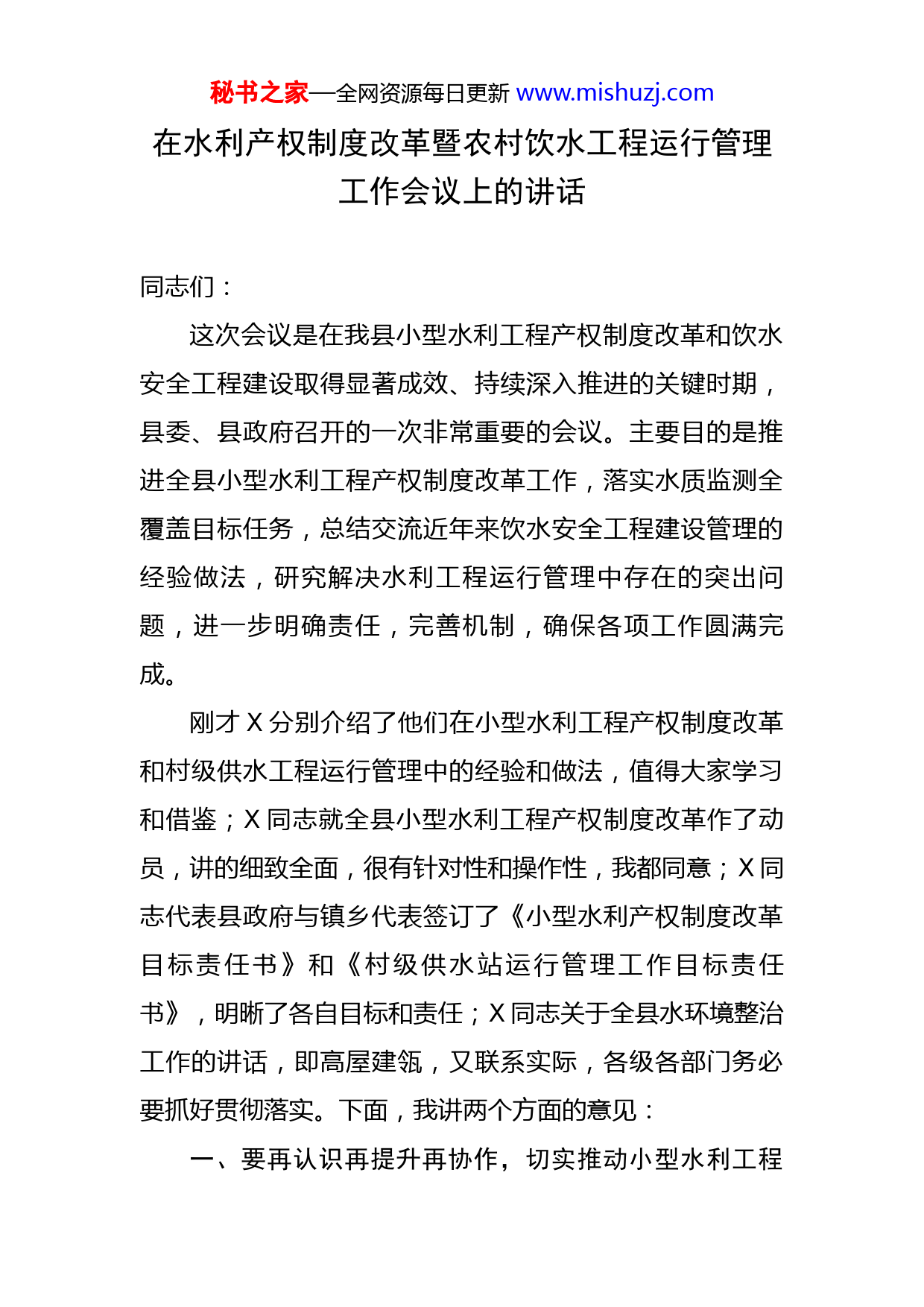 秘书之家—全网资源每日更新 www.mishuzj.com

在水利产权制度改革暨农村饮水工程运行管理工作会议上的讲话

同志们：

这次会议是在我县小型水利工程产权制度改革和饮水安全工程建设取得显著成效、持续深入推进的关键时期，县委、县政府召开的一次非常重要的会议。主要目的是推进全县小型水利工程产权制度改革工作，落实水质监测全覆盖目标任务，总结交流近年来饮水安全工程建设管理的经验做法，研究解决水利工程运行管理中存在的突出问题，进一步明确责任，完善机制，确保各项工作圆满完成。

刚才 X 分别介绍了他们在小型水利工程产权制度改革和村级供水工程运行管理中的经验和做法，值得大家学习和借鉴；X 同志就全县小型水利工程产权制度改革作了动员，讲的细致全面，很有针对性和操作性，我都同意；X 同志代表县政府与镇乡代表签订了《小型水利产权制度改革目标责任书》和《村级供水站运行管理工作目标责任书》，明晰了各自目标和责任；X 同志关于全县水环境整治工作的讲话，即高屋建瓴，又联系实际，各级各部门务必要抓好贯彻落实。下面，我讲两个方面的意见：

一、要再认识再提升再协作，切实推动小型水利工程